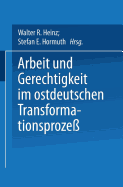 Walter R. Heinz; Stefan E. Hormuth Hrsg.

Arbeit und Gerechtigkeit im ostdeutschen Transformationsprozeß